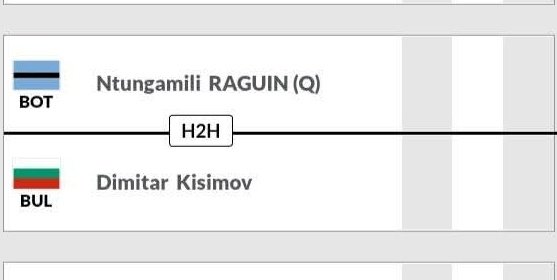 BOT
Ntungamili RAGUIN (Q)

H2H

BUL
Dimitar Kisimov